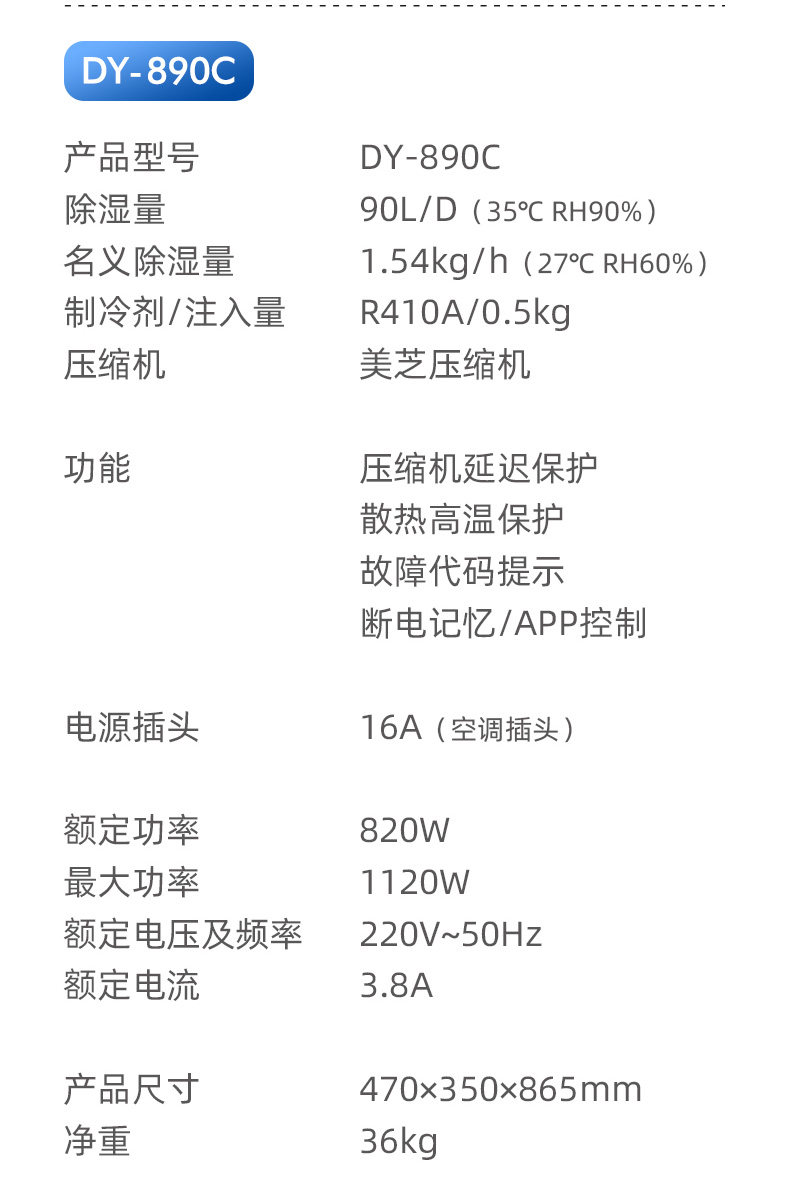 DY-890C

产品型号 DY-890C
除湿量 90L/D（35℃ RH90%）
名义除湿量 1.54kg/h（27℃ RH60%）
制冷剂/注入量 R410A/0.5kg
压缩机 美芝压缩机

功能 压缩机延迟保护
散热高温保护
故障代码提示
断电记忆/APP控制

电源插头 16A（空调插头）

额定功率 820W
最大功率 1120W
额定电压及频率 220V~50Hz
额定电流 3.8A

产品尺寸 470×350×865mm
净重 36kg